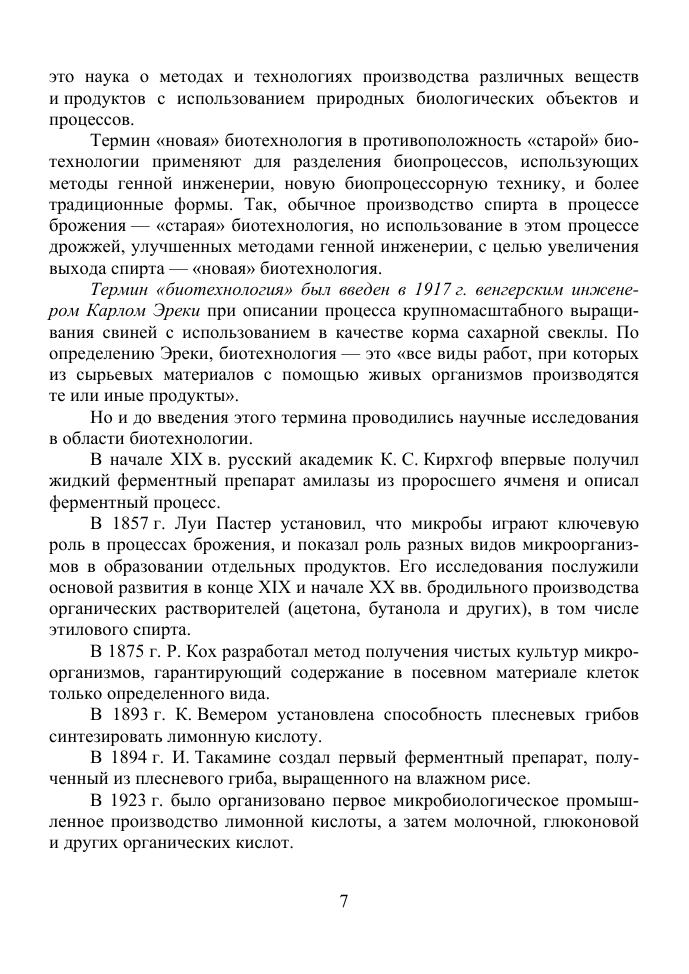 это наука о методах и технологиях производства различных веществ и продуктов с использованием природных биологических объектов и процессов.

Термин «новая» биотехнология в противоположность «старой» биотехнологии применяют для разделения биопроцессов, использующих методы генной инженерии, новую биопроцессорную технику, и более традиционные формы. Так, обычное производство спирта в процессе брожения — «старая» биотехнология, но использование в этом процессе дрожжей, улучшенных методами генной инженерии, с целью увеличения выхода спирта — «новая» биотехнология.

Термин «биотехнология» был введен в 1917 г. венгерским инженером Карлом Эреки при описании процесса крупномасштабного выращивания свиней с использованием в качестве корма сахарной свеклы. По определению Эреки, биотехнология — это «все виды работ, при которых из сырьевых материалов с помощью живых организмов производятся те или иные продукты».

Но и до введения этого термина проводились научные исследования в области биотехнологии.

В начале XIX в. русский академик К. С. Кирхгоф впервые получил жидкий ферментный препарат амилазы из проросшего ячменя и описал ферментный процесс.

В 1857 г. Луи Пастер установил, что микробы играют ключевую роль в процессах брожения, и показал роль разных видов микроорганизмов в образовании отдельных продуктов. Его исследования послужили основой развития в конце XIX и начале XX вв. бродильного производства органических растворителей (ацетона, бутанола и других), в том числе этилового спирта.

В 1875 г. Р. Кох разработал метод получения чистых культур микроорганизмов, гарантирующий содержание в посевном материале клеток только определенного вида.

В 1893 г. К. Вемером установлена способность плесневых грибов синтезировать лимонную кислоту.

В 1894 г. И. Такамине создал первый ферментный препарат, полученный из плесневого гриба, выращенного на влажном рисе.

В 1923 г. было организовано первое микробиологическое промышленное производство лимонной кислоты, а затем молочной, глюконовой и других органических кислот.

7